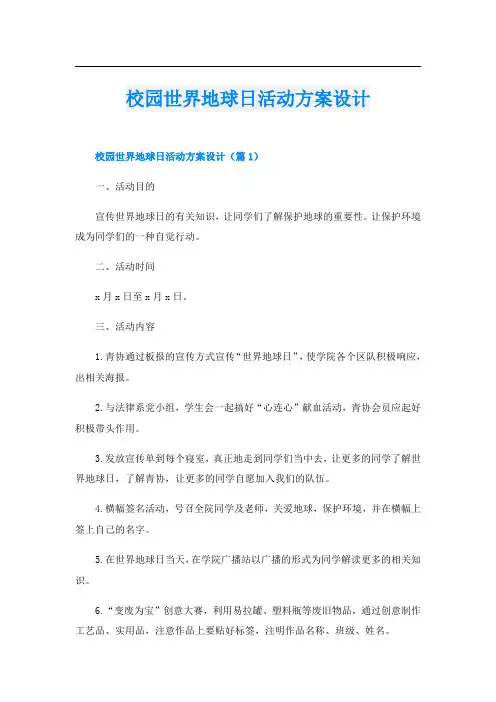 校园世界地球日活动方案设计

校园世界地球日活动方案设计（篇1）

一、活动目的

宣传世界地球日的有关知识，让同学们了解保护地球的重要性。让保护环境成为同学们的一种自觉行动。

二、活动时间

x月x日至x月x日。

三、活动内容

1.青协通过板报的宣传方式宣传“世界地球日”，使学院各个区队积极响应，出相关海报。

2.与法律系党小组，学生会一起搞好“心连心”献血活动，青协会员应起好积极带头作用。

3.发放宣传单到每个寝室，真正地走到同学们当中去，让更多的同学了解世界地球日，了解青协，让更多的同学自愿加入我们的队伍。

4.横幅签名活动，号召全院同学及老师，关爱地球，保护环境，并在横幅上签上自己的名字。

5.在世界地球日当天，在学院广播站以广播的形式为同学解读更多的相关知识。

6.“变废为宝”创意大赛，利用易拉罐、塑料瓶等废旧物品，通过创意制作工艺品、实用品，注意作品上要贴好标签，注明作品名称、班级、姓名。